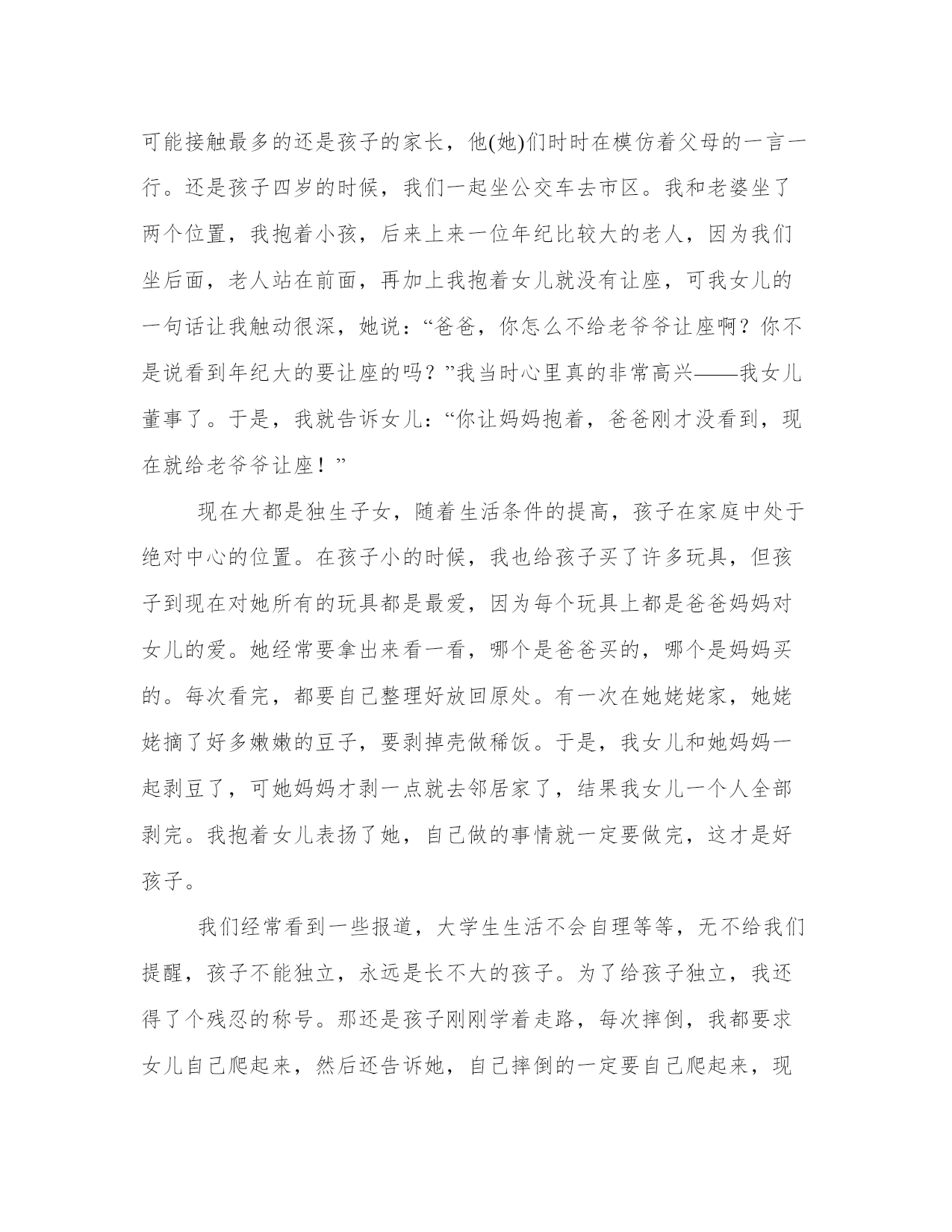 可能接触最多的还是孩子的家长，他(她)们时时在模仿着父母的一言一行。还是孩子四岁的时候，我们一起坐公交车去市区。我和老婆坐了两个位置，我抱着小孩，后来上来一位年纪比较大的老人，因为我们坐后面，老人站在前面，再加上我抱着女儿就没有让座，可我女儿的一句话让我触动很深，她说：“爸爸，你怎么不给老爷爷让座啊？你不是说看到年纪大的要让座的吗？”我当时心里真的非常高兴——我女儿董事了。于是，我就告诉女儿：“你让妈妈抱着，爸爸刚才没看到，现在就给老爷爷让座！”

现在大都是独生子女，随着生活条件的提高，孩子在家庭中处于绝对中心的位置。在孩子小的时候，我也给孩子买了许多玩具，但孩子到现在对她所有的玩具都是最爱，因为每个玩具上都是爸爸妈妈对女儿的爱。她经常要拿出来看一看，哪个是爸爸买的，哪个是妈妈买的。每次看完，都要自己整理好放回原处。有一次在她姥姥家，她姥姥摘了好多嫩嫩的豆子，要剥掉壳做稀饭。于是，我女儿和她妈妈一起剥豆了，可她妈妈才剥一点就去邻居家了，结果我女儿一个人全部剥完。我抱着女儿表扬了她，自己做的事情就一定要做完，这才是好孩子。

我们经常看到一些报道，大学生生活不会自理等等，无不给我们提醒，孩子不能独立，永远是长不大的孩子。为了给孩子独立，我还得了个残忍的称号。那还是孩子刚刚学着走路，每次摔倒，我都要求女儿自己爬起来，然后还告诉她，自己摔倒的一定要自己爬起来，现